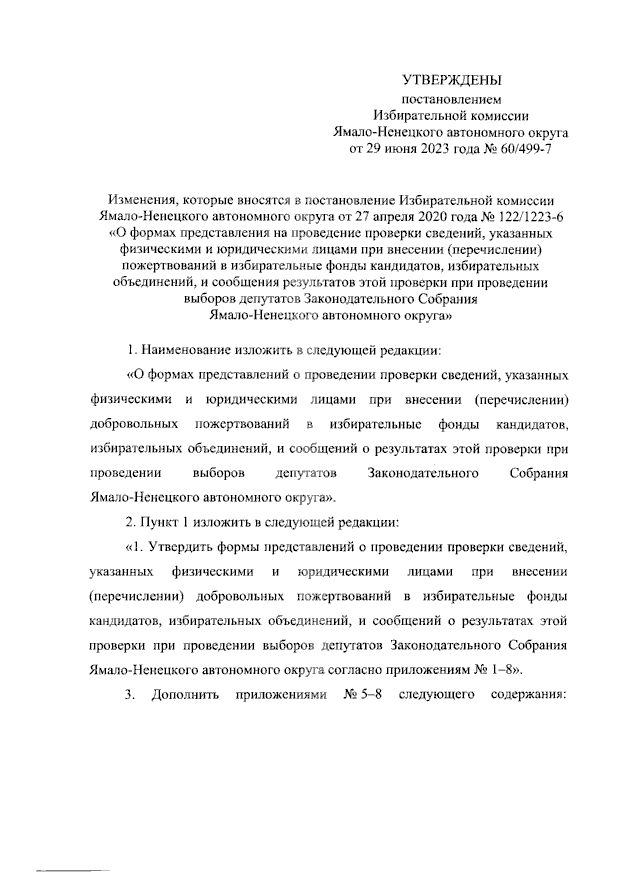 УТВЕРЖДЕНЫ
постановлением
Избирательной комиссии
Ямало-Ненецкого автономного округа
от 29 июня 2023 года № 60/499-7

Изменения, которые вносятся в постановление Избирательной комиссии Ямало-Ненецкого автономного округа от 27 апреля 2020 года № 122/1223-6 «О формах представления на проведение проверки сведений, указанных физическими и юридическими лицами при внесении (перечислении) пожертвований в избирательные фонды кандидатов, избирательных объединений, и сообщения результатов этой проверки при проведении выборов депутатов Законодательного Собрания Ямало-Ненецкого автономного округа»

1. Наименование изложить в следующей редакции:

«О формах представлений о проведении проверки сведений, указанных физическими и юридическими лицами при внесении (перечислении) добровольных пожертвований в избирательные фонды кандидатов, избирательных объединений, и сообщений о результатах этой проверки при проведении выборов депутатов Законодательного Собрания Ямало-Ненецкого автономного округа».

2. Пункт 1 изложить в следующей редакции:

«1. Утвердить формы представлений о проведении проверки сведений, указанных физическими и юридическими лицами при внесении (перечислении) добровольных пожертвований в избирательные фонды кандидатов, избирательных объединений, и сообщений о результатах этой проверки при проведении выборов депутатов Законодательного Собрания Ямало-Ненецкого автономного округа согласно приложениям № 1–8».

3. Дополнить приложениями № 5–8 следующего содержания: